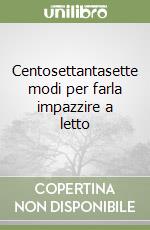 unilibro

Centosettantasette modi per farla impazzire a letto

COPERTINA NON DISPONIBILE